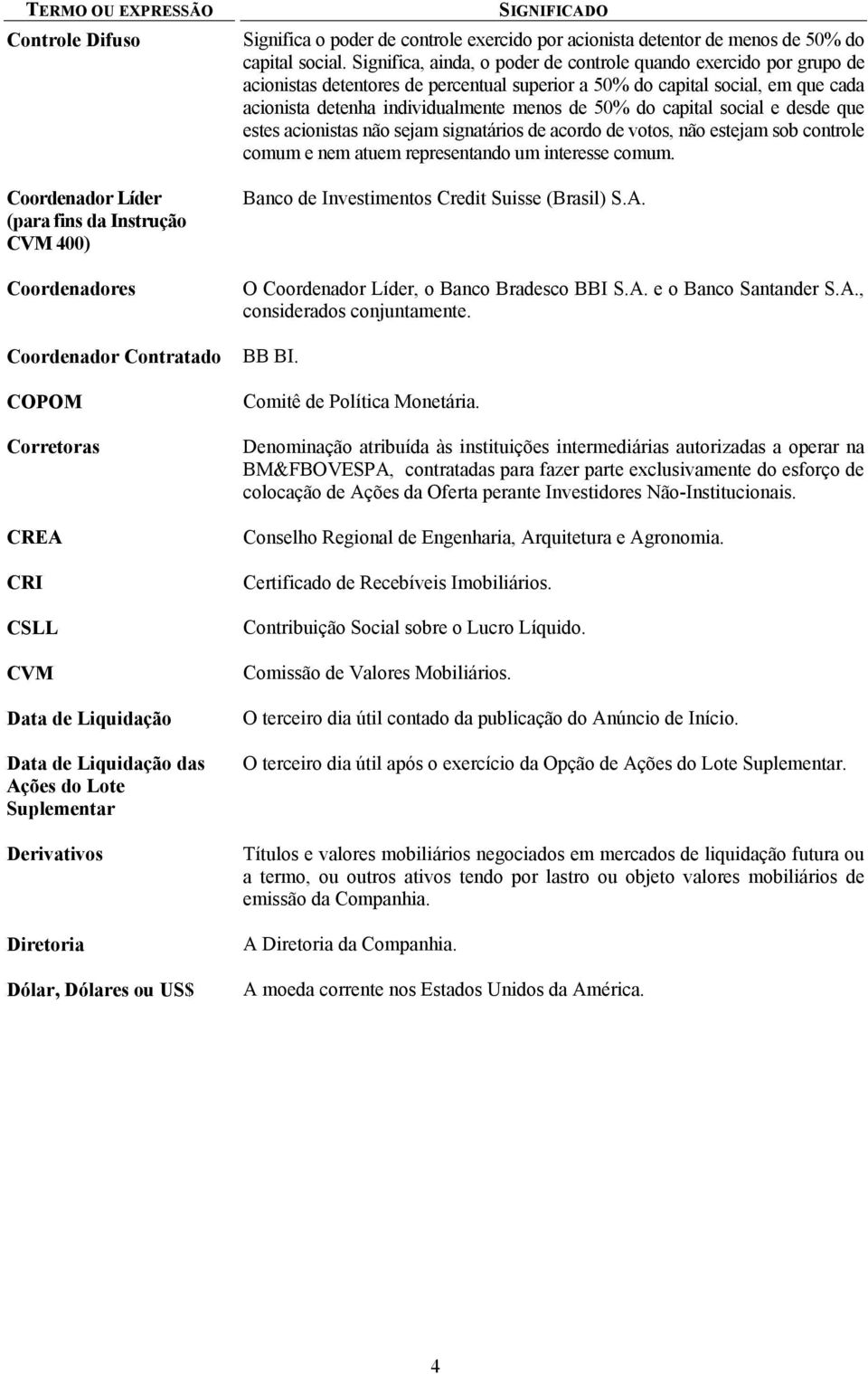 | TERMO OU EXPRESSÃO | SIGNIFICADO |
|---|---|
| Controle Difuso | Significa o poder de controle exercido por acionista detentor de menos de 50% do capital social. Significa, ainda, o poder de controle quando exercido por grupo de acionistas detentores de percentual superior a 50% do capital social, em que cada acionista detenha individualmente menos de 50% do capital social e desde que estes acionistas não sejam signatários de acordo de votos, não estejam sob controle comum e nem atuem representando um interesse comum. |
| Coordenador Líder (para fins da Instrução CVM 400) | Banco de Investimentos Credit Suisse (Brasil) S.A. |
| Coordenadores | O Coordenador Líder, o Banco Bradesco BBI S.A. e o Banco Santander S.A., considerados conjuntamente. |
| Coordenador Contratado | BB BI. |
| COPOM | Comitê de Política Monetária. |
| Corretoras | Denominação atribuída às instituições intermediárias autorizadas a operar na BM&FBOVESPA, contratadas para fazer parte exclusivamente do esforço de colocação de Ações da Oferta perante Investidores Não-Institucionais. |
| CREA | Conselho Regional de Engenharia, Arquitetura e Agronomia. |
| CRI | Certificado de Recebíveis Imobiliários. |
| CSLL | Contribuição Social sobre o Lucro Líquido. |
| CVM | Comissão de Valores Mobiliários. |
| Data de Liquidação | O terceiro dia útil contado da publicação do Anúncio de Início. |
| Data de Liquidação das Ações do Lote Suplementar | O terceiro dia útil após o exercício da Opção de Ações do Lote Suplementar. |
| Derivativos | Títulos e valores mobiliários negociados em mercados de liquidação futura ou a termo, ou outros ativos tendo por lastro ou objeto valores mobiliários de emissão da Companhia. |
| Diretoria | A Diretoria da Companhia. |
| Dólar, Dólares ou US$ | A moeda corrente nos Estados Unidos da América. |

4